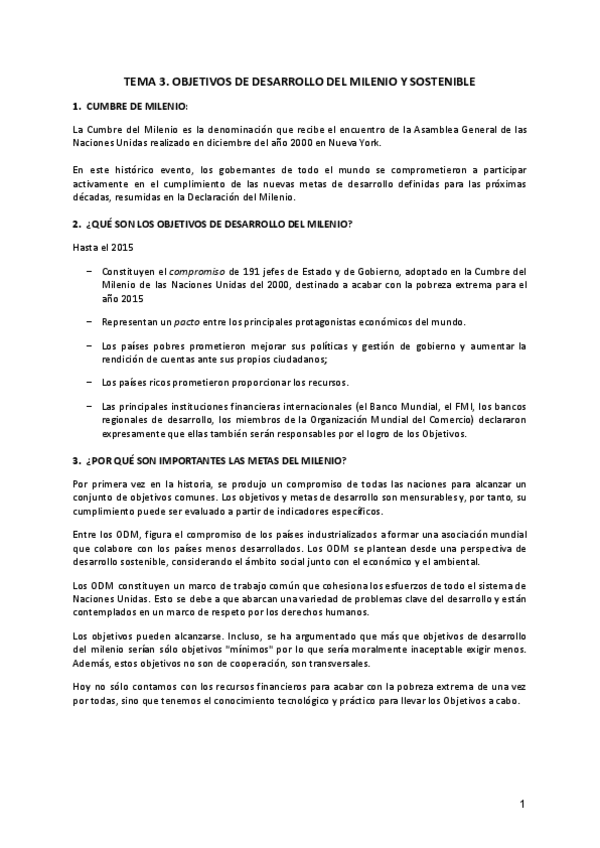 TEMA 3. OBJETIVOS DE DESARROLLO DEL MILENIO Y SOSTENIBLE

1. CUMBRE DE MILENIO:

La Cumbre del Milenio es la denominación que recibe el encuentro de la Asamblea General de las Naciones Unidas realizado en diciembre del año 2000 en Nueva York.

En este histórico evento, los gobernantes de todo el mundo se comprometieron a participar activamente en el cumplimiento de las nuevas metas de desarrollo definidas para las próximas décadas, resumidas en la Declaración del Milenio.

2. ¿QUÉ SON LOS OBJETIVOS DE DESARROLLO DEL MILENIO?

Hasta el 2015

– Constituyen el compromiso de 191 jefes de Estado y de Gobierno, adoptado en la Cumbre del Milenio de las Naciones Unidas del 2000, destinado a acabar con la pobreza extrema para el año 2015

– Representan un pacto entre los principales protagonistas económicos del mundo.

– Los países pobres prometieron mejorar sus políticas y gestión de gobierno y aumentar la rendición de cuentas ante sus propios ciudadanos;

– Los países ricos prometieron proporcionar los recursos.

– Las principales instituciones financieras internacionales (el Banco Mundial, el FMI, los bancos regionales de desarrollo, los miembros de la Organización Mundial del Comercio) declararon expresamente que ellas también serán responsables por el logro de los Objetivos.

3. ¿POR QUÉ SON IMPORTANTES LAS METAS DEL MILENIO?

Por primera vez en la historia, se produjo un compromiso de todas las naciones para alcanzar un conjunto de objetivos comunes. Los objetivos y metas de desarrollo son mensurables y, por tanto, su cumplimiento puede ser evaluado a partir de indicadores específicos.

Entre los ODM, figura el compromiso de los países industrializados a formar una asociación mundial que colabore con los países menos desarrollados. Los ODM se plantean desde una perspectiva de desarrollo sostenible, considerando el ámbito social junto con el económico y el ambiental.

Los ODM constituyen un marco de trabajo común que cohesiona los esfuerzos de todo el sistema de Naciones Unidas. Esto se debe a que abarcan una variedad de problemas clave del desarrollo y están contemplados en un marco de respeto por los derechos humanos.

Los objetivos pueden alcanzarse. Incluso, se ha argumentado que más que objetivos de desarrollo del milenio serían sólo objetivos "mínimos" por lo que sería moralmente inaceptable exigir menos. Además, estos objetivos no son de cooperación, son transversales.

Hoy no sólo contamos con los recursos financieros para acabar con la pobreza extrema de una vez por todas, sino que tenemos el conocimiento tecnológico y práctico para llevar los Objetivos a cabo.

1